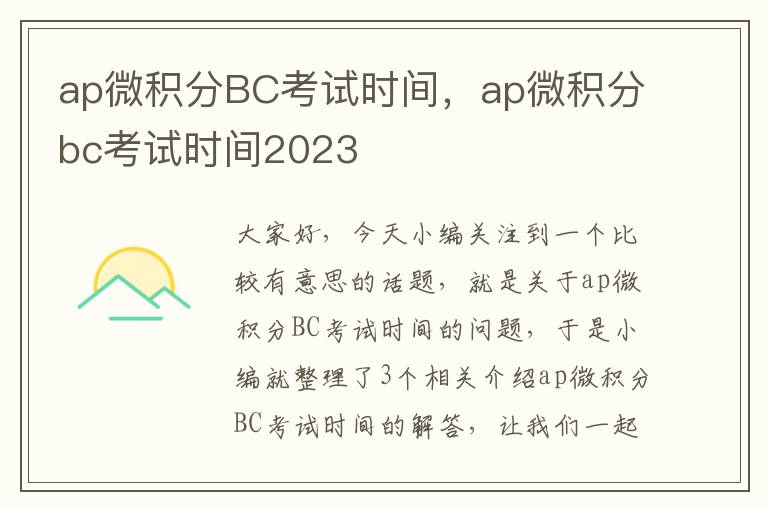 ap微积分BC考试时间，ap微积分bc考试时间2023

大家好，今天小编关注到一个比较有意思的话题，就是关于ap微积分BC考试时间的问题，于是小编就整理了3个相关介绍ap微积分BC考试时间的解答，让我们一起